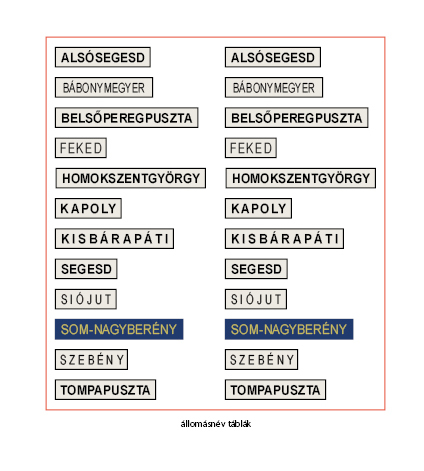 ALSÓSEGESD
BÁBONYMEGYER
BELSŐPEREGPUSZTA
FEKED
HOMOKSZENTGYÖRGY
KAPOLY
KISBÁRAPÁTI
SEGESD
SIÓJUT
SOM-NAGYBERÉNY
SZEBÉNY
TOMPAPUSZTA

ALSÓSEGESD
BÁBONYMEGYER
BELSŐPEREGPUSZTA
FEKED
HOMOKSZENTGYÖRGY
KAPOLY
KISBÁRAPÁTI
SEGESD
SIÓJUT
SOM-NAGYBERÉNY
SZEBÉNY
TOMPAPUSZTA

állomásnév táblák